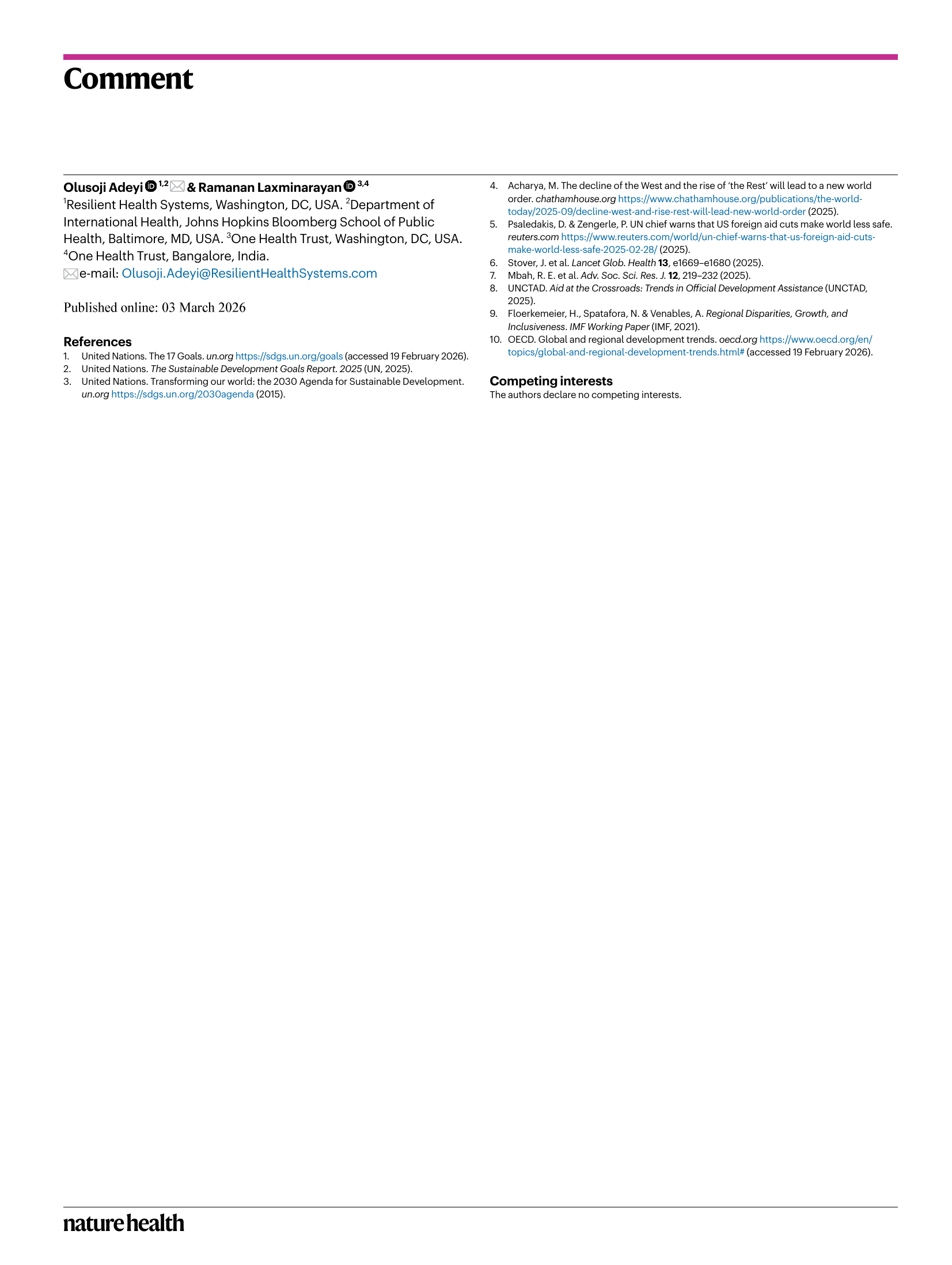 Comment

Olusoji Adeyi $^{1,2}$ & Ramanan Laxminarayan $^{3,4}$
$^1$Resilient Health Systems, Washington, DC, USA. $^2$Department of International Health, Johns Hopkins Bloomberg School of Public Health, Baltimore, MD, USA. $^3$One Health Trust, Washington, DC, USA. $^4$One Health Trust, Bangalore, India.
e-mail: Olusoji.Adeyi@ResilientHealthSystems.com

Published online: 03 March 2026

References
1. United Nations. The 17 Goals. un.org https://sdgs.un.org/goals (accessed 19 February 2026).
2. United Nations. The Sustainable Development Goals Report. 2025 (UN, 2025).
3. United Nations. Transforming our world: the 2030 Agenda for Sustainable Development. un.org https://sdgs.un.org/2030agenda (2015).
4. Acharya, M. The decline of the West and the rise of 'the Rest' will lead to a new world order. chathamhouse.org https://www.chathamhouse.org/publications/the-world-today/2025-09/decline-west-and-rise-rest-will-lead-new-world-order (2025).
5. Psaledakis, D. & Zengerle, P. UN chief warns that US foreign aid cuts make world less safe. reuters.com https://www.reuters.com/world/un-chief-warns-that-us-foreign-aid-cuts-make-world-less-safe-2025-02-28/ (2025).
6. Stover, J. et al. Lancet Glob. Health 13, e1669–e1680 (2025).
7. Mbah, R. E. et al. Adv. Soc. Sci. Res. J. 12, 219–232 (2025).
8. UNCTAD. Aid at the Crossroads: Trends in Official Development Assistance (UNCTAD, 2025).
9. Floerkemeier, H., Spatafora, N. & Venables, A. Regional Disparities, Growth, and Inclusiveness. IMF Working Paper (IMF, 2021).
10. OECD. Global and regional development trends. oecd.org https://www.oecd.org/en/topics/global-and-regional-development-trends.html# (accessed 19 February 2026).

Competing interests
The authors declare no competing interests.

nature health